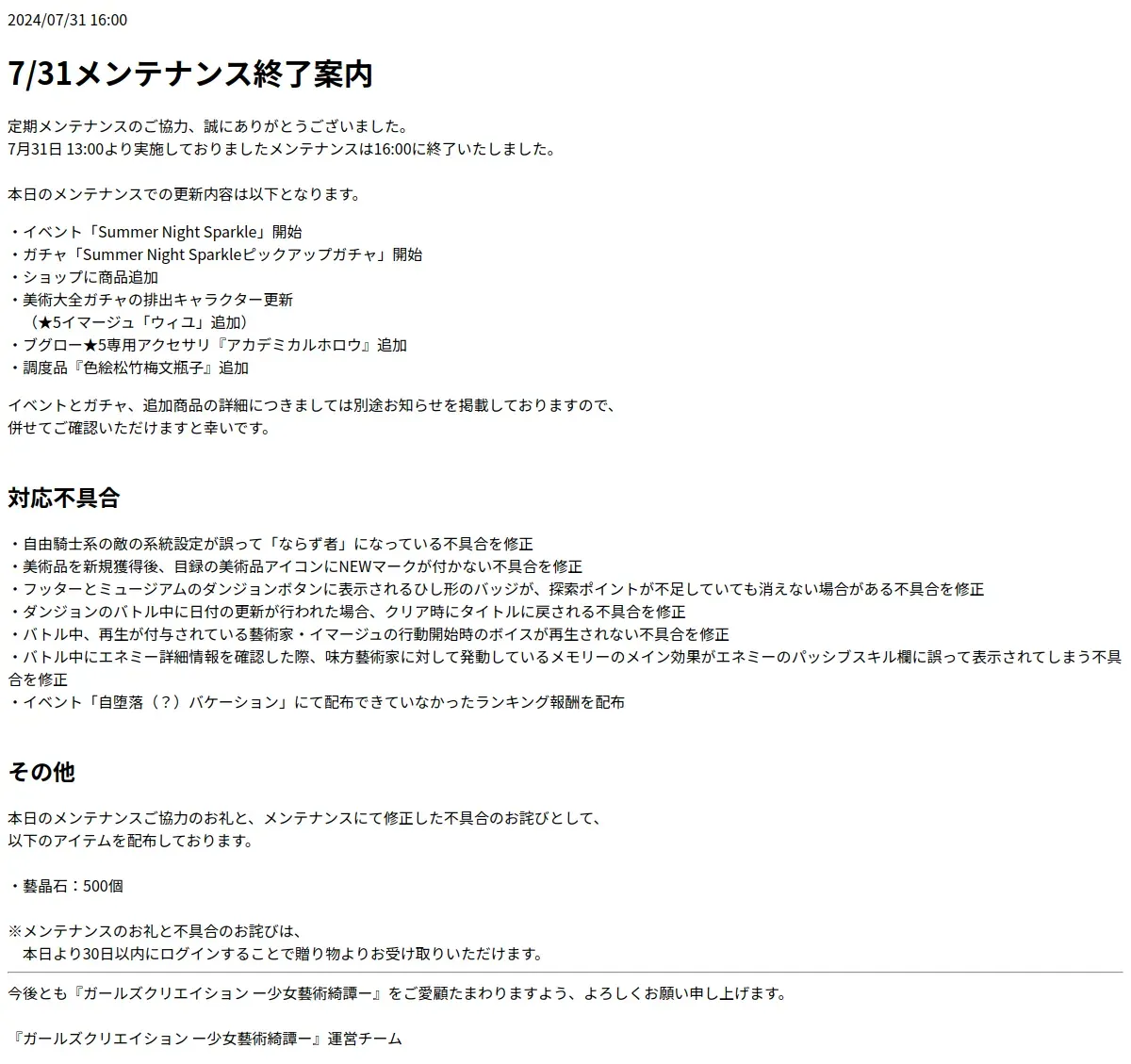 2024/07/31 16:00

7/31メンテナンス終了案内

定期メンテナンスのご協力、誠にありがとうございました。
7月31日 13:00より実施しておりましたメンテナンスは16:00に終了いたしました。

本日のメンテナンスでの更新内容は以下となります。

・イベント「Summer Night Sparkle」開始
・ガチャ「Summer Night Sparkleピックアップガチャ」開始
・ショップに商品追加
・美術大全ガチャの排出キャラクター更新
（★5イマージュ「ウィユ」追加）
・ブグロー★5専用アクセサリ『アカデミカルホロウ』追加
・調度品『色絵松竹梅文瓶子』追加

イベントとガチャ、追加商品の詳細につきましては別途お知らせを掲載しておりますので、
併せてご確認いただけますと幸いです。

対応不具合

・自由騎士系の敵の系統設定が誤って「ならず者」になっている不具合を修正
・美術品を新規獲得後、目録の美術品アイコンにNEWマークが付かない不具合を修正
・フッターとミュージアムのダンジョンボタンに表示されるひし形のバッジが、探索ポイントが不足していても消えない場合がある不具合を修正
・ダンジョンのバトル中に日付の更新が行われた場合、クリア時にタイトルに戻される不具合を修正
・バトル中、再生が付与されている藝術家・イマージュの行動開始時のボイスが再生されない不具合を修正
・バトル中にエネミー詳細情報を確認した際、味方藝術家に対して発動しているメモリーのメイン効果がエネミーのパッシブスキル欄に誤って表示されてしまう不具合を修正
・イベント「自堕落（？）バケーション」にて配布できていなかったランキング報酬を配布

その他

本日のメンテナンスご協力のお礼と、メンテナンスにて修正した不具合のお詫びとして、
以下のアイテムを配布しております。

・藝晶石：500個

※メンテナンスのお礼と不具合のお詫びは、
本日より30日以内にログインすることで贈り物よりお受け取りいただけます。

今後とも『ガールズクリエイション ー少女藝術綺譚ー』をご愛顧たまわりますよう、よろしくお願い申し上げます。

『ガールズクリエイション ー少女藝術綺譚ー』運営チーム